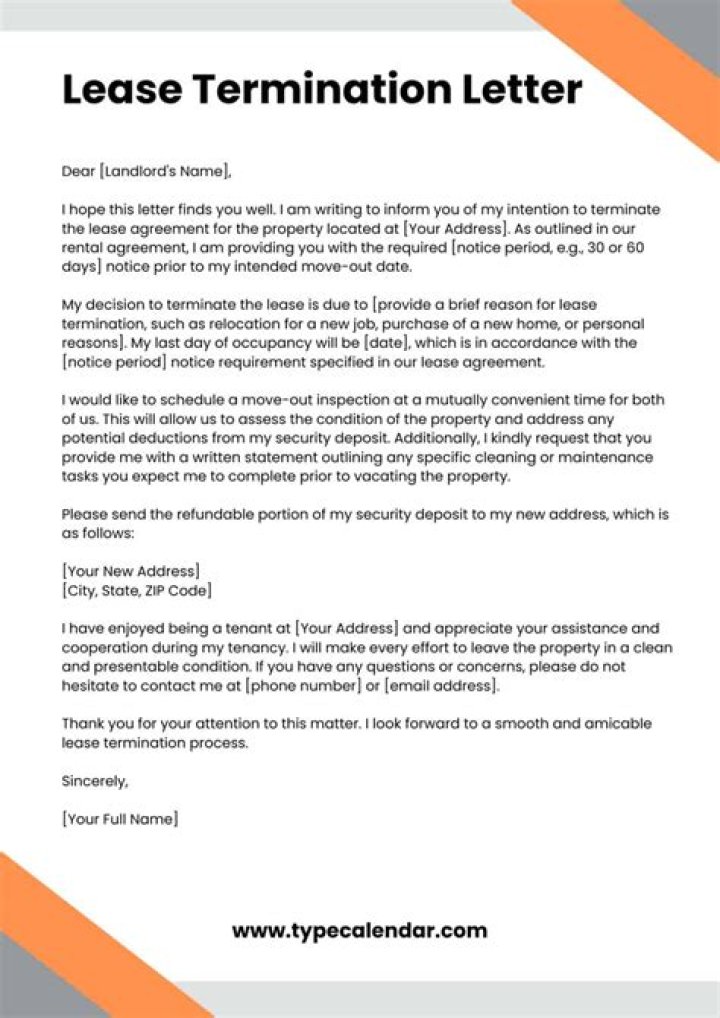 Lease Termination Letter

Dear [Landlord's Name],

I hope this letter finds you well. I am writing to inform you of my intention to terminate the lease agreement for the property located at [Your Address]. As outlined in our rental agreement, I am providing you with the required [notice period, e.g., 30 or 60 days] notice prior to my intended move-out date.

My decision to terminate the lease is due to [provide a brief reason for lease termination, such as relocation for a new job, purchase of a new home, or personal reasons]. My last day of occupancy will be [date], which is in accordance with the [notice period] notice requirement specified in our lease agreement.

I would like to schedule a move-out inspection at a mutually convenient time for both of us. This will allow us to assess the condition of the property and address any potential deductions from my security deposit. Additionally, I kindly request that you provide me with a written statement outlining any specific cleaning or maintenance tasks you expect me to complete prior to vacating the property.

Please send the refundable portion of my security deposit to my new address, which is as follows:

[Your New Address]
[City, State, ZIP Code]

I have enjoyed being a tenant at [Your Address] and appreciate your assistance and cooperation during my tenancy. I will make every effort to leave the property in a clean and presentable condition. If you have any questions or concerns, please do not hesitate to contact me at [phone number] or [email address].

Thank you for your attention to this matter. I look forward to a smooth and amicable lease termination process.

Sincerely,

[Your Full Name]

www.typecalendar.com